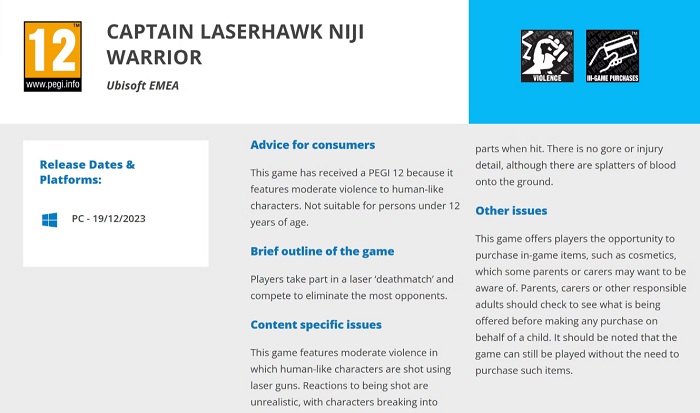 12
www.pegi.info

CAPTAIN LASERHAWK NIJI WARRIOR

Ubisoft EMEA

VIOLENCE

IN-GAME PURCHASES

Release Dates & Platforms:

PC - 19/12/2023

Advice for consumers

This game has received a PEGI 12 because it features moderate violence to human-like characters. Not suitable for persons under 12 years of age.

Brief outline of the game

Players take part in a laser 'deathmatch' and compete to eliminate the most opponents.

Content specific issues

This game features moderate violence in which human-like characters are shot using laser guns. Reactions to being shot are unrealistic, with characters breaking into parts when hit. There is no gore or injury detail, although there are splatters of blood onto the ground.

Other issues

This game offers players the opportunity to purchase in-game items, such as cosmetics, which some parents or carers may want to be aware of. Parents, carers or other responsible adults should check to see what is being offered before making any purchase on behalf of a child. It should be noted that the game can still be played without the need to purchase such items.